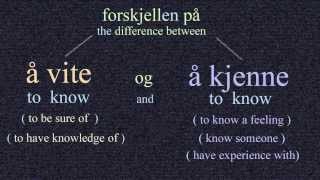 forskjellen på
the difference between

å vite
to know
( to be sure of )
( to have knowledge of )

og
and

å kjenne
to know
( to know a feeling )
( know someone )
( have experience with)